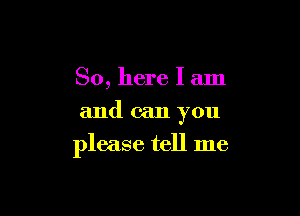 So, here I am
and can you
please tell me